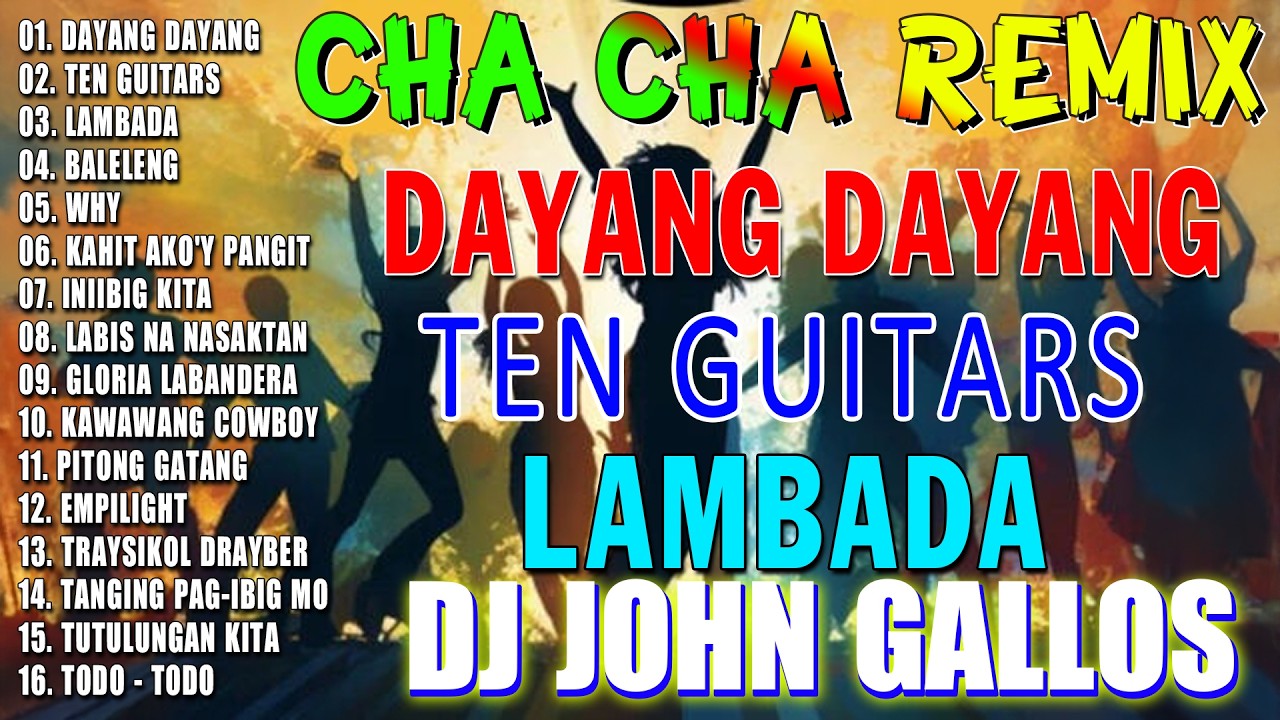 01. DAYANG DAYANG
02. TEN GUITARS
03. LAMBADA
04. BALELENG
05. WHY
06. KAHIT AKO'Y PANGIT
07. INIIBIG KITA
08. LABIS NA NASAKTAN
09. GLORIA LABANDERA
10. KAWAWANG COWBOY
11. PITONG GATANG
12. EMPILIGHT
13. TRAYSIKOL DRAYBER
14. TANGING PAG-IBIG MO
15. TUTULUNGAN KITA
16. TODO - TODO

CHA CHA REMIX

DAYANG DAYANG

TEN GUITARS

LAMBADA

DJ JOHN GALLOS